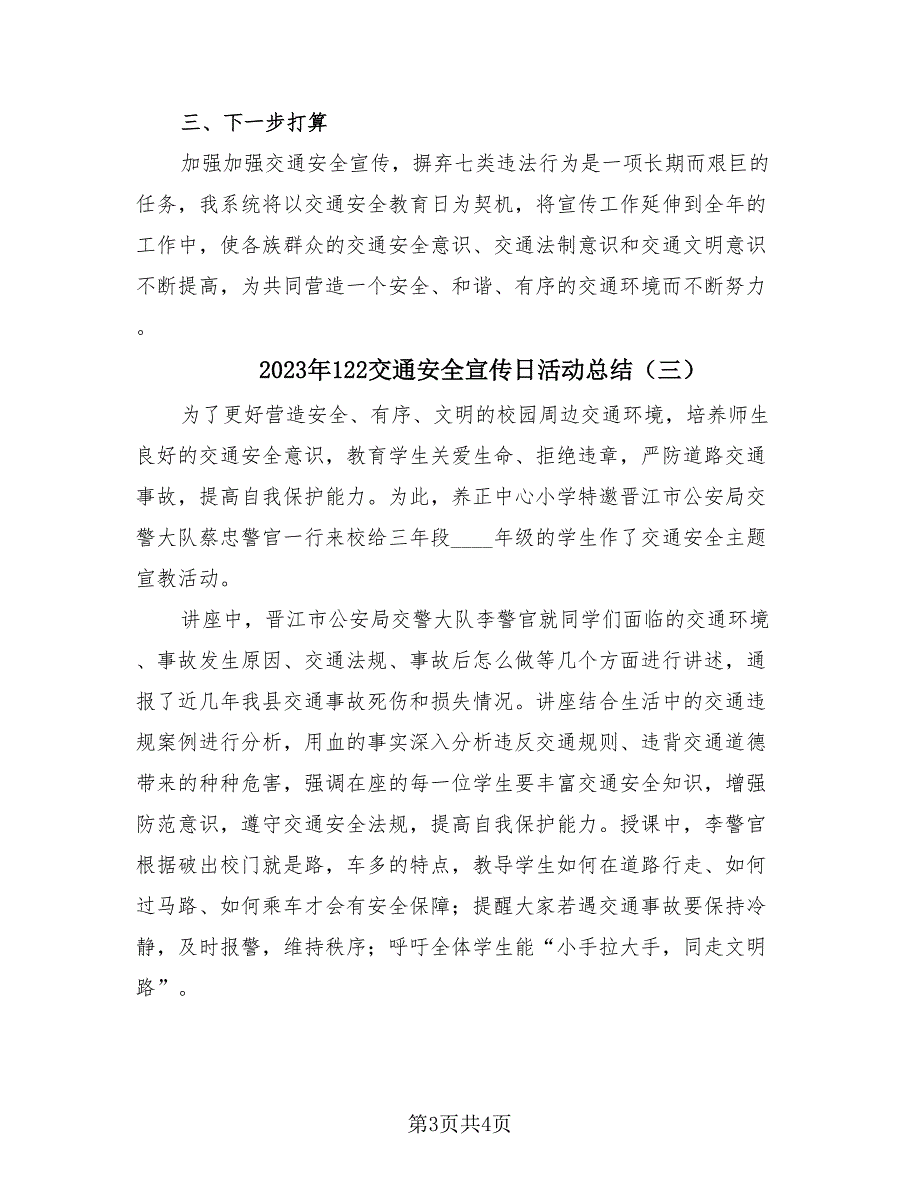 三、下一步打算

加强加强交通安全宣传，摒弃七类违法行为是一项长期而艰巨的任务，我系统将以交通安全教育日为契机，将宣传工作延伸到全年的工作中，使各族群众的交通安全意识、交通法制意识和交通文明意识不断提高，为共同营造一个安全、和谐、有序的交通环境而不断努力。

2023年122交通安全宣传日活动总结（三）

为了更好营造安全、有序、文明的校园周边交通环境，培养师生良好的交通安全意识，教育学生关爱生命、拒绝违章，严防道路交通事故，提高自我保护能力。为此，养正中心小学特邀晋江市公安局交警大队蔡忠警官一行来校给三年段____年级的学生作了交通安全主题宣教活动。

讲座中，晋江市公安局交警大队李警官就同学们面临的交通环境、事故发生原因、交通法规、事故后怎么做等几个方面进行讲述，通报了近几年我县交通事故死伤和损失情况。讲座结合生活中的交通违规案例进行分析，用血的事实深入分析违反交通规则、违背交通道德带来的种种危害，强调在座的每一位学生要丰富交通安全知识，增强防范意识，遵守交通安全法规，提高自我保护能力。授课中，李警官根据破出校门就是路，车多的特点，教导学生如何在道路行走、如何过马路、如何乘车才会有安全保障；提醒大家若遇交通事故要保持冷静，及时报警，维持秩序；呼吁全体学生能“小手拉大手，同走文明路”。

第3页共4页